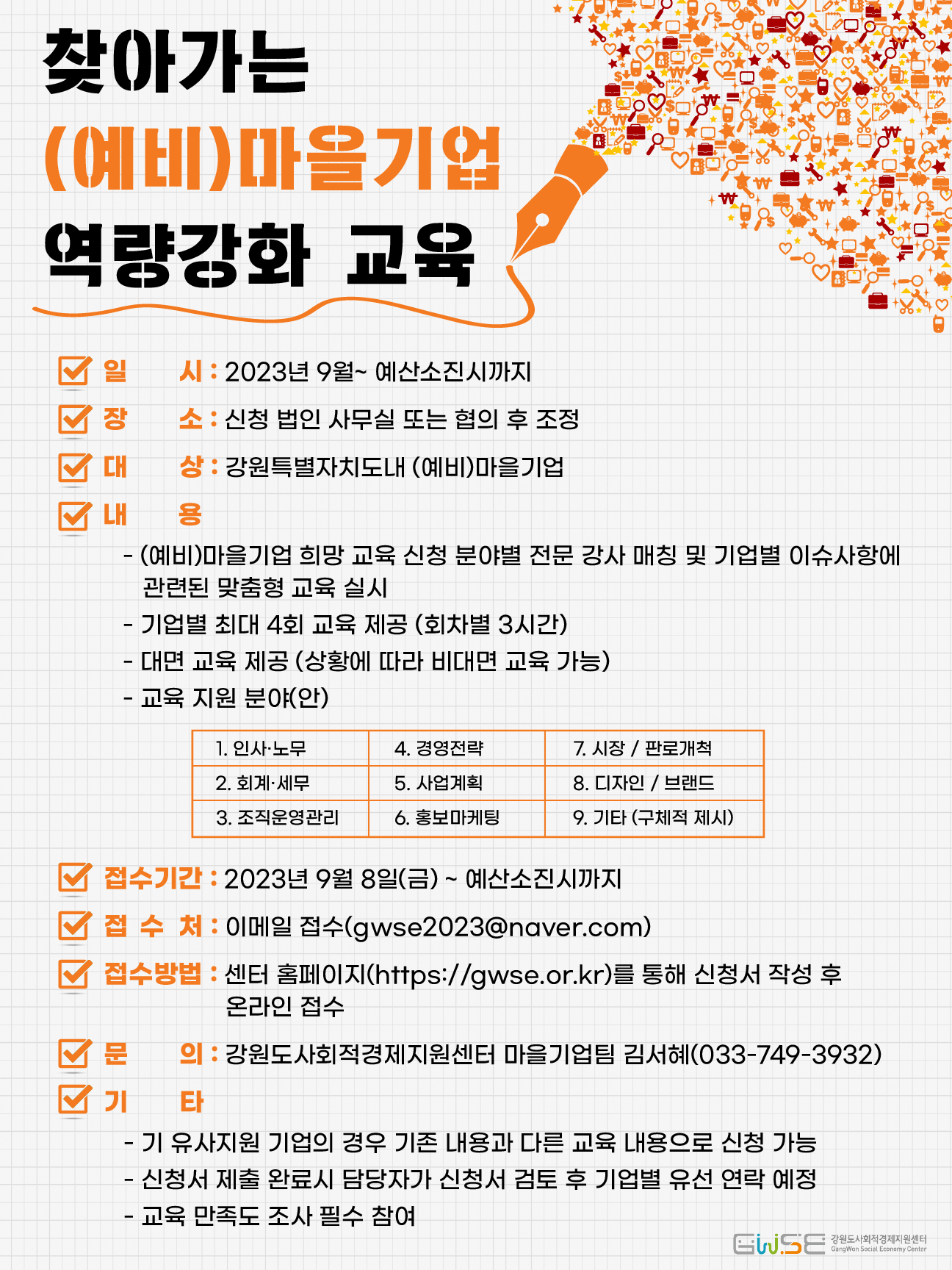 찾아가는
(예비)마을기업
역량강화 교육

일 시 : 2023년 9월~ 예산소진시까지

장 소 : 신청 법인 사무실 또는 협의 후 조정

대 상 : 강원특별자치도내 (예비)마을기업

내 용

- (예비)마을기업 희망 교육 신청 분야별 전문 강사 매칭 및 기업별 이슈사항에 관련된 맞춤형 교육 실시
- 기업별 최대 4회 교육 제공 (회차별 3시간)
- 대면 교육 제공 (상황에 따라 비대면 교육 가능)
- 교육 지원 분야(안)

| 1. 인사·노무 | 4. 경영전략 | 7. 시장 / 판로개척 |
|---|---|---|
| 2. 회계·세무 | 5. 사업계획 | 8. 디자인 / 브랜드 |
| 3. 조직운영관리 | 6. 홍보마케팅 | 9. 기타 (구체적 제시) |

접수기간 : 2023년 9월 8일(금) ~ 예산소진시까지

접 수 처 : 이메일 접수(gwse2023@naver.com)

접수방법 : 센터 홈페이지(https://gwse.or.kr)를 통해 신청서 작성 후 온라인 접수

문 의 : 강원도사회적경제지원센터 마을기업팀 김서혜(033-749-3932)

기 타

- 기 유사지원 기업의 경우 기존 내용과 다른 교육 내용으로 신청 가능
- 신청서 제출 완료시 담당자가 신청서 검토 후 기업별 유선 연락 예정
- 교육 만족도 조사 필수 참여

GWSE 강원도사회적경제지원센터 GangWon Social Economy Center